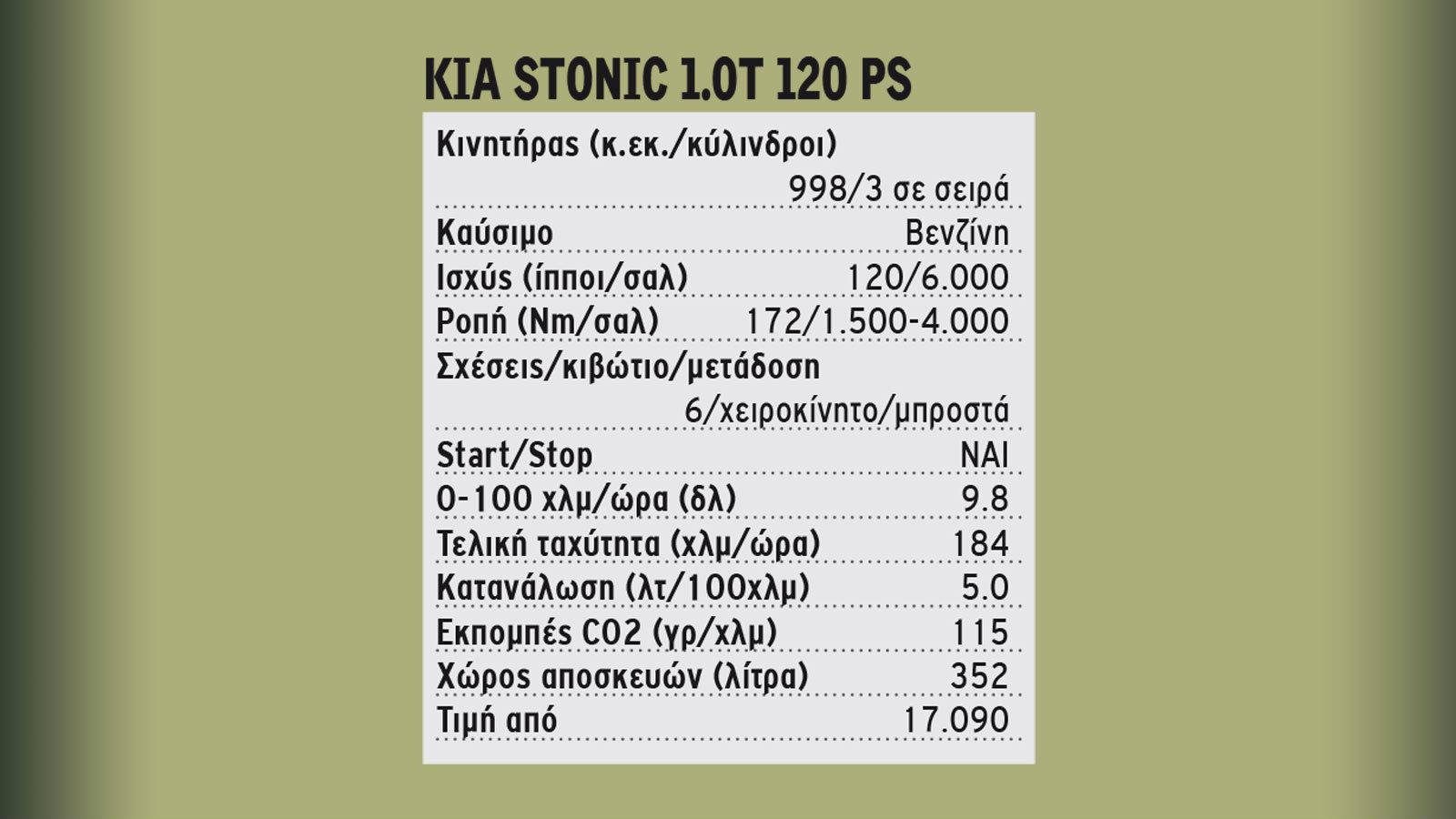 KIA STONIC 1.0T 120 PS

| | |
|---|---|
| Κινητήρας (κ.εκ./κύλινδροι) | 998/3 σε σειρά |
| Καύσιμο | Βενζίνη |
| Ισχύς (ίπποι/σαλ) | 120/6.000 |
| Ροπή (Nm/σαλ) | 172/1.500-4.000 |
| Σχέσεις/κιβώτιο/μετάδοση | 6/χειροκίνητο/μπροστά |
| Start/Stop | ΝΑΙ |
| 0-100 χλμ/ώρα (δλ) | 9.8 |
| Τελική ταχύτητα (χλμ/ώρα) | 184 |
| Κατανάλωση (λτ/100χλμ) | 5.0 |
| Εκπομπές CO2 (γρ/χλμ) | 115 |
| Χώρος αποσκευών (λίτρα) | 352 |
| Τιμή από | 17.090 |